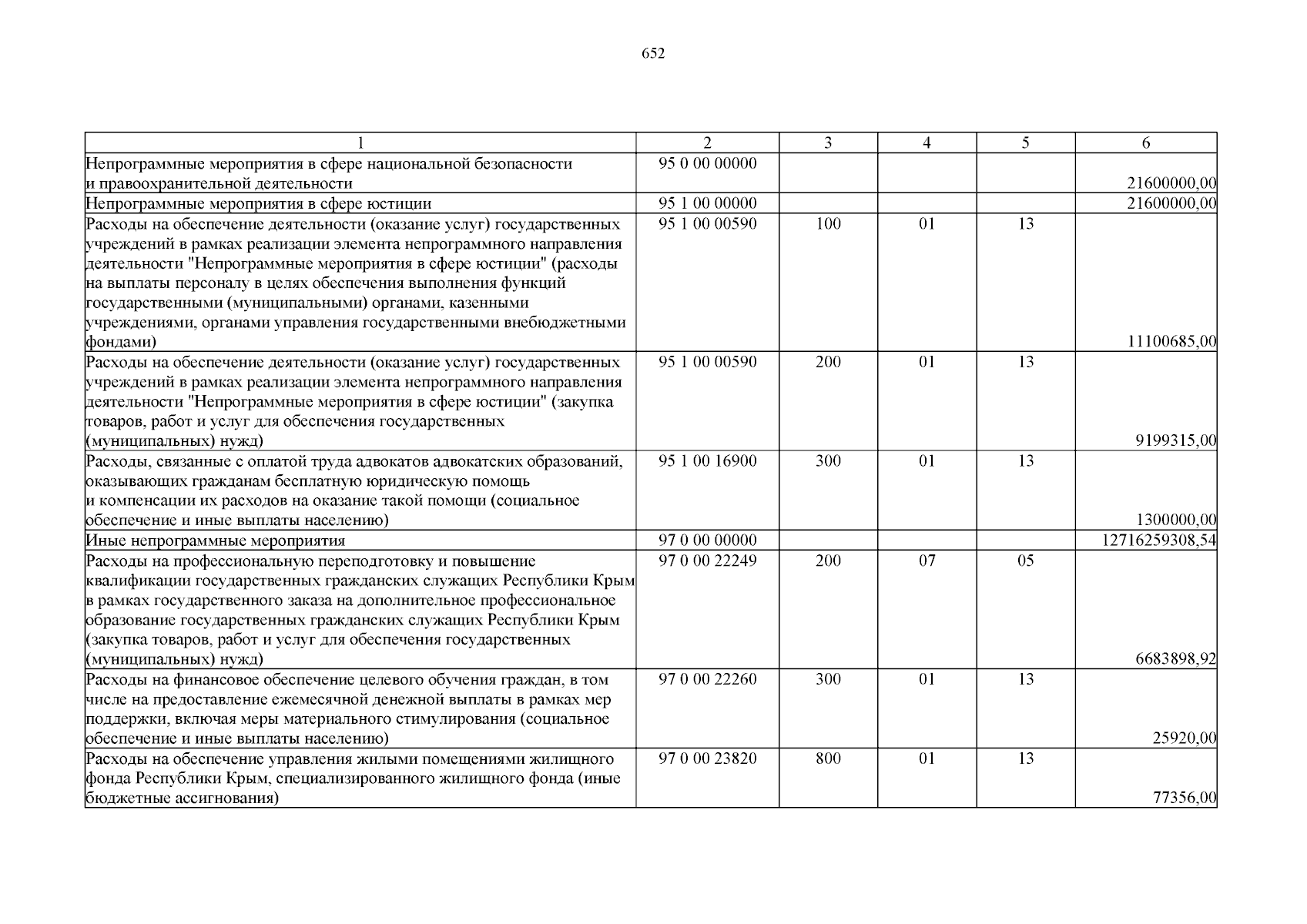 652

| 1 | 2 | 3 | 4 | 5 | 6 |
|---|---|---|---|---|---|
| Непрограммные мероприятия в сфере национальной безопасности и правоохранительной деятельности | 95 0 00 00000 | | | | 21600000,00 |
| Непрограммные мероприятия в сфере юстиции | 95 1 00 00000 | | | | 21600000,00 |
| Расходы на обеспечение деятельности (оказание услуг) государственных учреждений в рамках реализации элемента непрограммного направления деятельности "Непрограммные мероприятия в сфере юстиции" (расходы на выплаты персоналу в целях обеспечения выполнения функций государственными (муниципальными) органами, казенными учреждениями, органами управления государственными внебюджетными фондами) | 95 1 00 00590 | 100 | 01 | 13 | 11100685,00 |
| Расходы на обеспечение деятельности (оказание услуг) государственных учреждений в рамках реализации элемента непрограммного направления деятельности "Непрограммные мероприятия в сфере юстиции" (закупка товаров, работ и услуг для обеспечения государственных (муниципальных) нужд) | 95 1 00 00590 | 200 | 01 | 13 | 9199315,00 |
| Расходы, связанные с оплатой труда адвокатов адвокатских образований, оказывающих гражданам бесплатную юридическую помощь и компенсации их расходов на оказание такой помощи (социальное обеспечение и иные выплаты населению) | 95 1 00 16900 | 300 | 01 | 13 | 1300000,00 |
| Иные непрограммные мероприятия | 97 0 00 00000 | | | | 12716259308,54 |
| Расходы на профессиональную переподготовку и повышение квалификации государственных гражданских служащих Республики Крым в рамках государственного заказа на дополнительное профессиональное образование государственных гражданских служащих Республики Крым (закупка товаров, работ и услуг для обеспечения государственных (муниципальных) нужд) | 97 0 00 22249 | 200 | 07 | 05 | 6683898,92 |
| Расходы на финансовое обеспечение целевого обучения граждан, в том числе на предоставление ежемесячной денежной выплаты в рамках мер поддержки, включая меры материального стимулирования (социальное обеспечение и иные выплаты населению) | 97 0 00 22260 | 300 | 01 | 13 | 25920,00 |
| Расходы на обеспечение управления жилыми помещениями жилищного фонда Республики Крым, специализированного жилищного фонда (иные бюджетные ассигнования) | 97 0 00 23820 | 800 | 01 | 13 | 77356,00 |